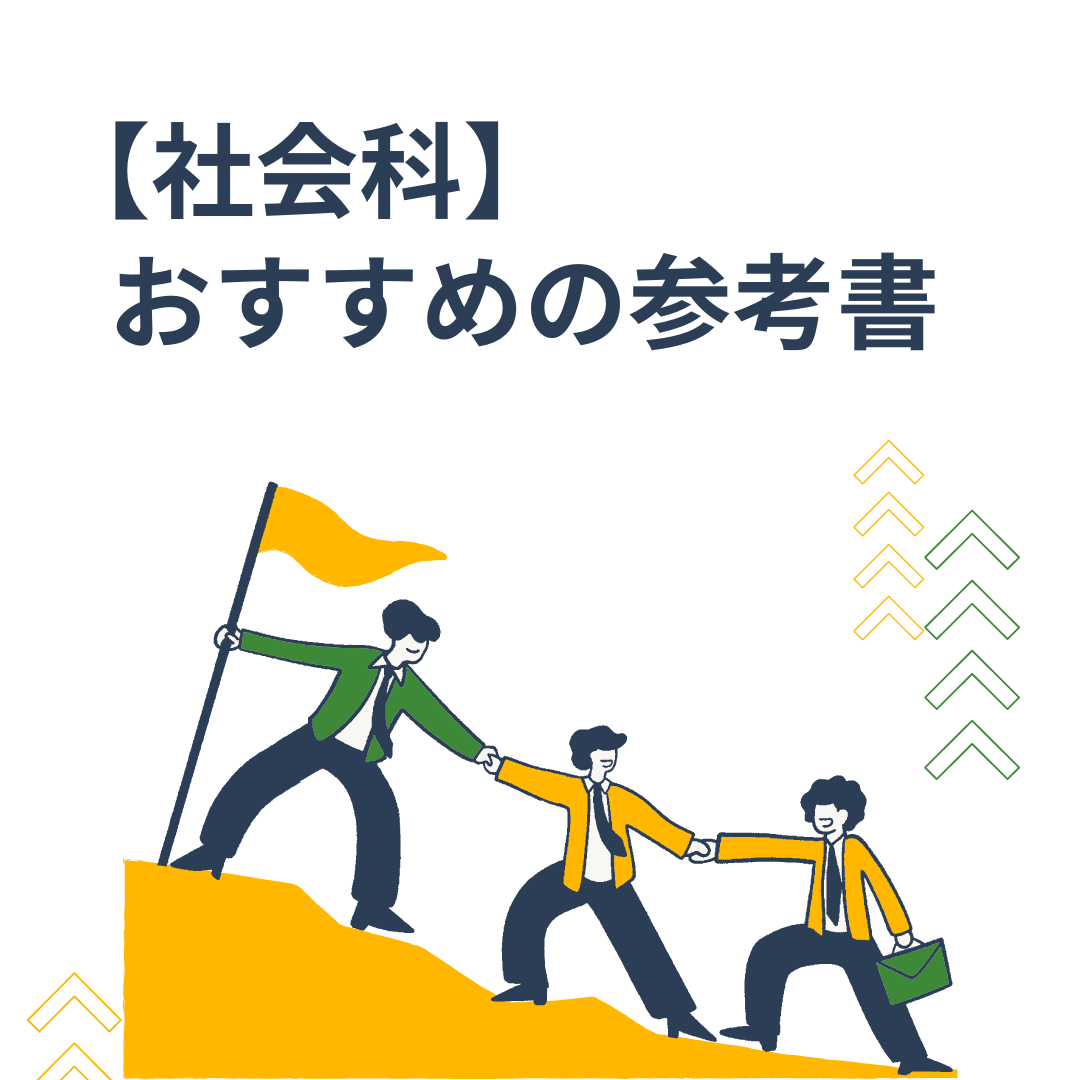 【社会科】
おすすめの参考書